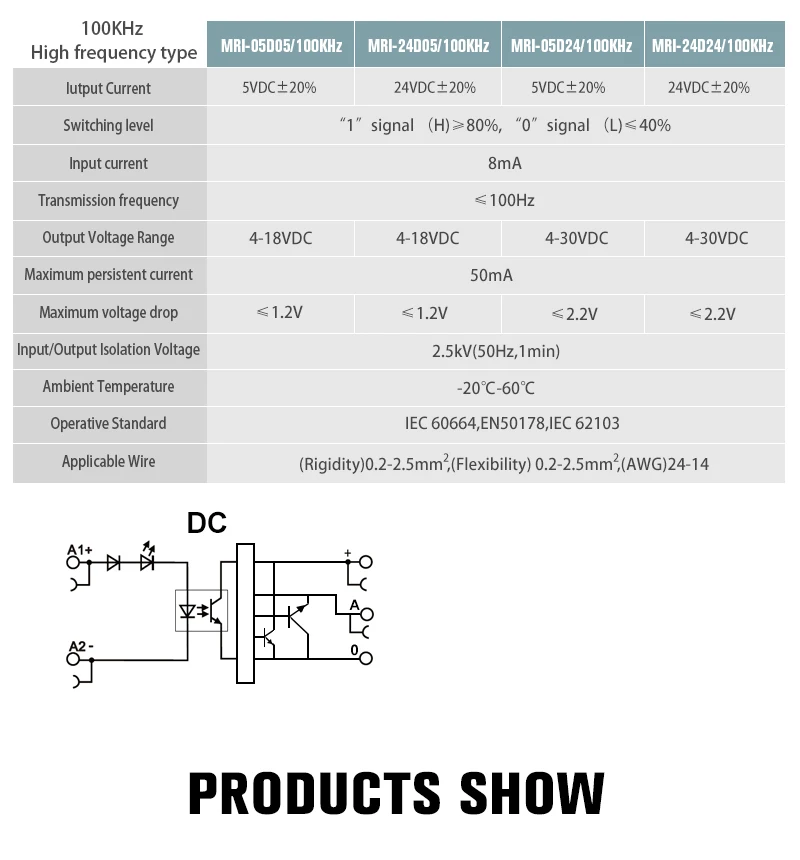 | 100KHz High frequency type | MRI-05D05/100KHz | MRI-24D05/100KHz | MRI-05D24/100KHz | MRI-24D24/100KHz |
|---|---|---|---|---|
| Iutput Current | 5VDC±20% | 24VDC±20% | 5VDC±20% | 24VDC±20% |
| Switching level | "1" signal (H)≥80%, "0" signal (L)≤40% | | | |
| Input current | 8mA | | | |
| Transmission frequency | ≤100Hz | | | |
| Output Voltage Range | 4-18VDC | 4-18VDC | 4-30VDC | 4-30VDC |
| Maximum persistent current | 50mA | | | |
| Maximum voltage drop | ≤1.2V | ≤1.2V | ≤2.2V | ≤2.2V |
| Input/Output Isolation Voltage | 2.5kV(50Hz,1min) | | | |
| Ambient Temperature | -20℃-60℃ | | | |
| Operative Standard | IEC 60664,EN50178,IEC 62103 | | | |
| Applicable Wire | (Rigidity)0.2-2.5mm$^2$,(Flexibility) 0.2-2.5mm$^2$,(AWG)24-14 | | | |

DC

A1+
A2 -
+
A
0

PRODUCTS SHOW